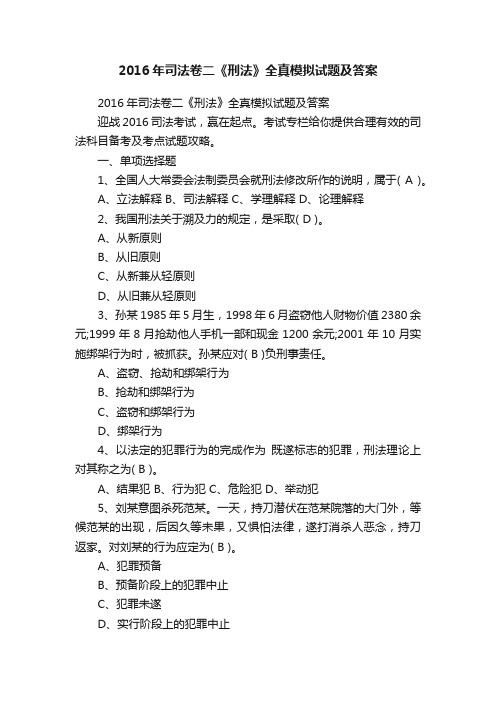 2016年司法卷二《刑法》全真模拟试题及答案

2016年司法卷二《刑法》全真模拟试题及答案

迎战2016司法考试，赢在起点。考试专栏给你提供合理有效的司法科目备考及考点试题攻略。

一、单项选择题

1、全国人大常委会法制委员会就刑法修改所作的说明，属于( A )。

A、立法解释 B、司法解释 C、学理解释 D、论理解释

2、我国刑法关于溯及力的规定，是采取( D )。

A、从新原则

B、从旧原则

C、从新兼从轻原则

D、从旧兼从轻原则

3、孙某1985年5月生，1998年6月盗窃他人财物价值2380余元;1999年8月抢劫他人手机一部和现金1200余元;2001年10月实施绑架行为时，被抓获。孙某应对( B )负刑事责任。

A、盗窃、抢劫和绑架行为

B、抢劫和绑架行为

C、盗窃和绑架行为

D、绑架行为

4、以法定的犯罪行为的完成作为 既遂标志的犯罪，刑法理论上对其称之为( B )。

A、结果犯 B、行为犯 C、危险犯 D、举动犯

5、刘某意图杀死范某。一天，持刀潜伏在范某院落的大门外，等候范某的出现，后因久等未果，又惧怕法律，遂打消杀人恶念，持刀返家。对刘某的行为应定为( B )。

A、犯罪预备

B、预备阶段上的犯罪中止

C、犯罪未遂

D、实行阶段上的犯罪中止